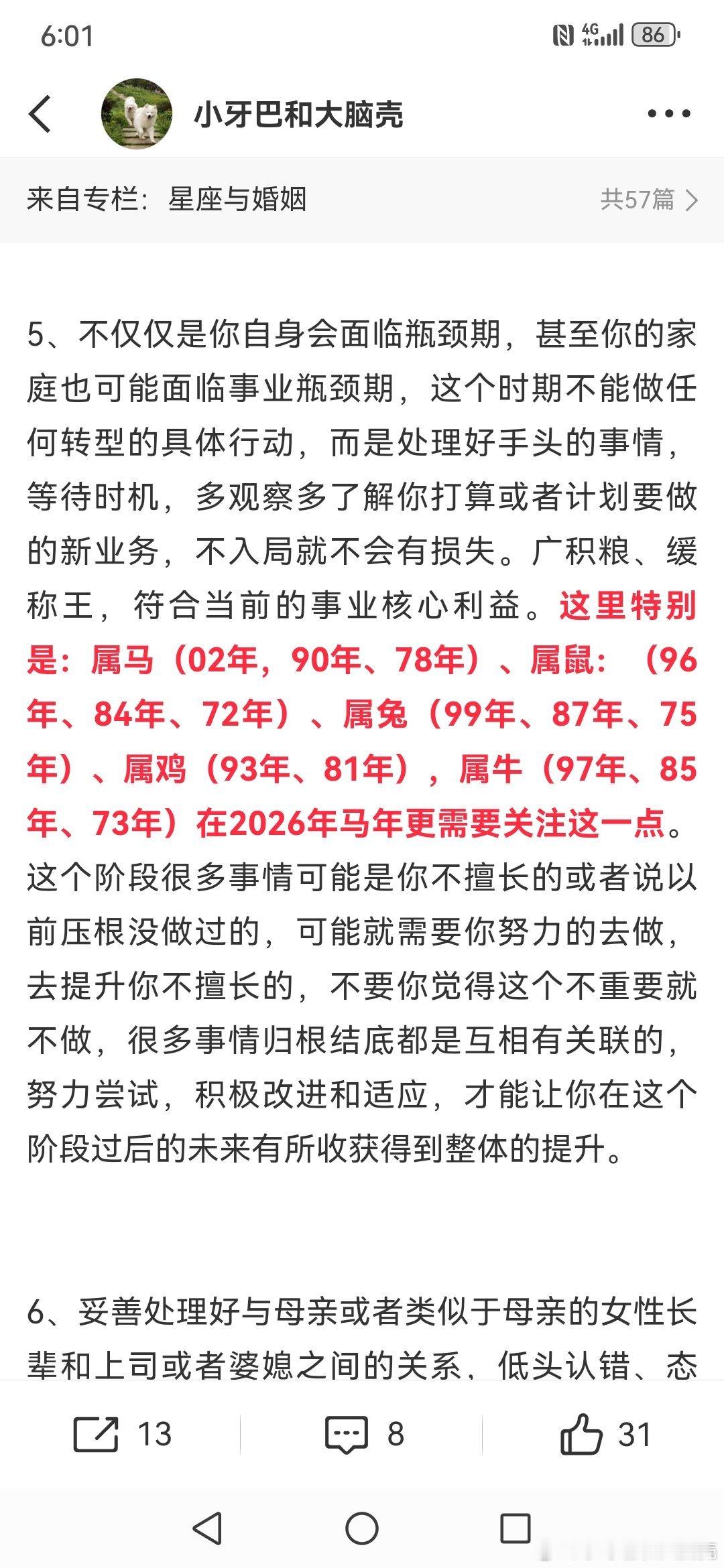 6:01

4G 86

小牙巴和大脑壳

来自专栏：星座与婚姻

共57篇

5、不仅仅是你自身会面临瓶颈期，甚至你的家庭也可能面临事业瓶颈期，这个时期不能做任何转型的具体行动，而是处理好手头的事情，等待时机，多观察多了解你打算或者计划要做的新业务，不入局就不会有损失。广积粮、缓称王，符合当前的事业核心利益。这里特别是：属马（02年，90年、78年）、属鼠：（96年、84年、72年）、属兔（99年、87年、75年）、属鸡（93年、81年），属牛（97年、85年、73年）在2026年马年更需要关注这一点。这个阶段很多事情可能是你不擅长的或者说以前压根没做过的，可能就需要你努力的去做，去提升你不擅长的，不要你觉得这个不重要就不做，很多事情归根结底都是互相有关联的，努力尝试，积极改进和适应，才能让你在这个阶段过后的未来有所收获得到整体的提升。

6、妥善处理好与母亲或者类似于母亲的女性长辈和上司或者婆媳之间的关系，低头认错、态

13

8

31